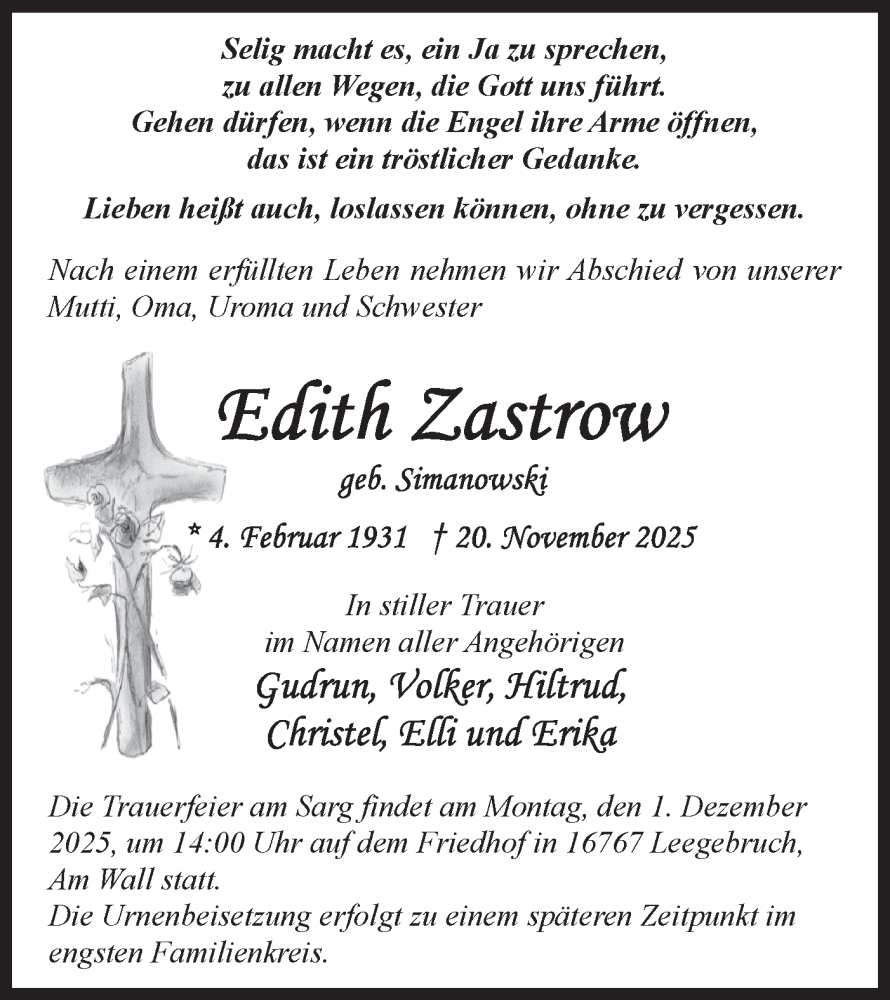 Selig macht es, ein Ja zu sprechen,
zu allen Wegen, die Gott uns führt.
Gehen dürfen, wenn die Engel ihre Arme öffnen,
das ist ein tröstlicher Gedanke.

Lieben heißt auch, loslassen können, ohne zu vergessen.

Nach einem erfüllten Leben nehmen wir Abschied von unserer Mutti, Oma, Uroma und Schwester

Edith Zastrow

geb. Simanowski

* 4. Februar 1931 † 20. November 2025

In stiller Trauer
im Namen aller Angehörigen
Gudrun, Volker, Hiltrud,
Christel, Elli und Erika

Die Trauerfeier am Sarg findet am Montag, den 1. Dezember 2025, um 14:00 Uhr auf dem Friedhof in 16767 Leegebruch, Am Wall statt.
Die Urnenbeisetzung erfolgt zu einem späteren Zeitpunkt im engsten Familienkreis.